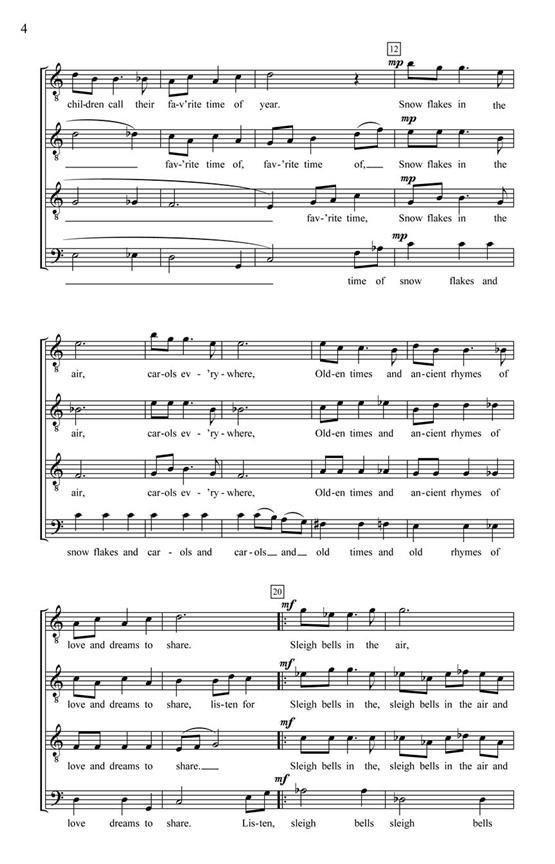 4

12

mp

chil-dren call their fa-v'rite time of year. Snow flakes in the

mp

fav-'rite time of, fav-'rite time of, Snow flakes in the

mp

fav-'rite time, Snow flakes in the

mp

time of snow flakes and

air, car-ols ev-'ry-where, Old-en times and an-cient rhymes of

air, car-ols ev-'ry-where, Old-en times and an-cient rhymes of

air, car-ols ev-'ry-where, Old-en times and an-cient rhymes of

snow flakes and car-ols and car-ols and old times and old rhymes of

20

mf

love and dreams to share. Sleigh bells in the air,

mf

love and dreams to share, lis-ten for Sleigh bells in the, sleigh bells in the air and

mf

love and dreams to share. Sleigh bells in the, sleigh bells in the air and

mf

love dreams to share. Lis-ten, sleigh bells sleigh bells